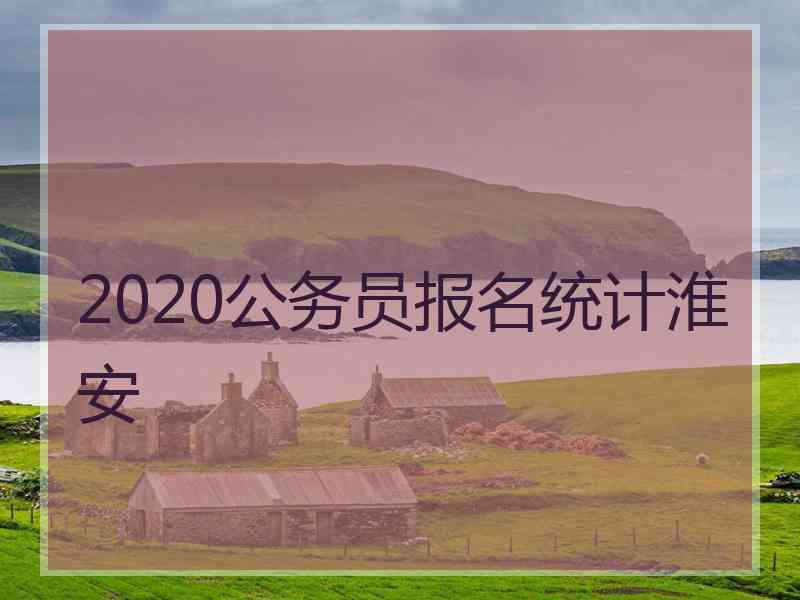 2020公务员报名统计淮安